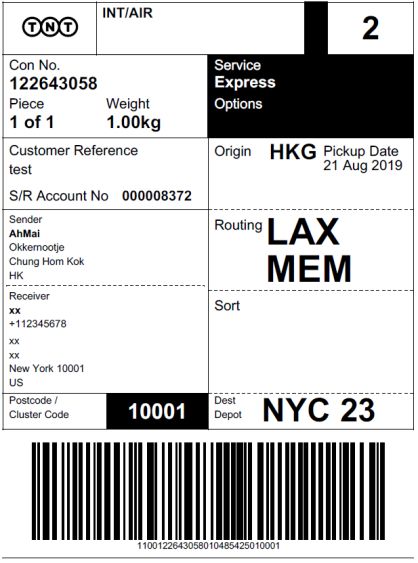 TNT

INT/AIR

2

Con No.
122643058
Piece
1 of 1
Weight
1.00kg

Service
Express
Options

Customer Reference
test
S/R Account No 000008372

Origin HKG Pickup Date 21 Aug 2019

Sender
AhMai
Okkernootje
Chung Hom Kok
HK

Routing LAX MEM

Receiver
xx
+112345678
xx
xx
New York 10001
US

Sort

Postcode / Cluster Code 10001

Dest Depot NYC 23

1100122643058010485425010001